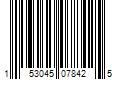 1 53045 07842 5